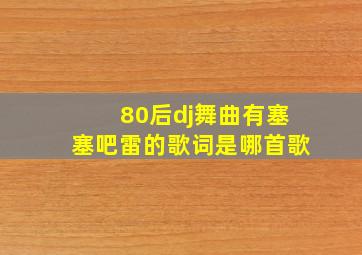 80后dj舞曲有塞塞吧雷的歌词是哪首歌